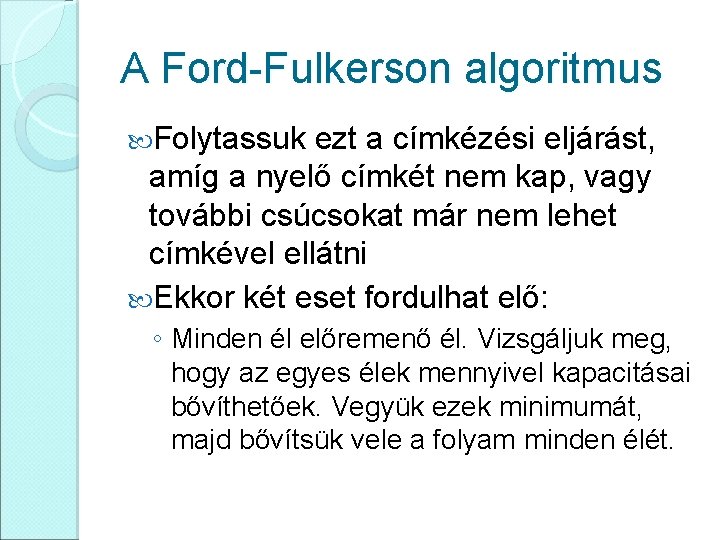 A Ford-Fulkerson algoritmus

Folytassuk ezt a címkézési eljárást, amíg a nyelő címkét nem kap, vagy további csúcsokat már nem lehet címkével ellátni

Ekkor két eset fordulhat elő:

◦ Minden él előremenő él. Vizsgáljuk meg, hogy az egyes élek mennyivel kapacitásai bővíthetőek. Vegyük ezek minimumát, majd bővítsük vele a folyam minden élét.